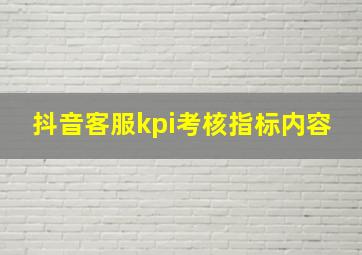 抖音客服kpi考核指标内容